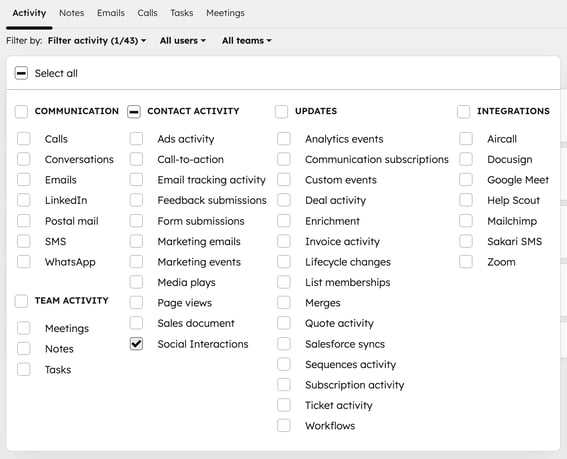 Activity Notes Emails Calls Tasks Meetings

Filter by: Filter activity (1/43) All users All teams

Select all

COMMUNICATION

Calls
Conversations
Emails
LinkedIn
Postal mail
SMS
WhatsApp

TEAM ACTIVITY

Meetings
Notes
Tasks

CONTACT ACTIVITY

Ads activity
Call-to-action
Email tracking activity
Feedback submissions
Form submissions
Marketing emails
Marketing events
Media plays
Page views
Sales document
Social Interactions

UPDATES

Analytics events
Communication subscriptions
Custom events
Deal activity
Enrichment
Invoice activity
Lifecycle changes
List memberships
Merges
Quote activity
Salesforce syncs
Sequences activity
Subscription activity
Ticket activity
Workflows

INTEGRATIONS

Aircall
Docusign
Google Meet
Help Scout
Mailchimp
Sakari SMS
Zoom